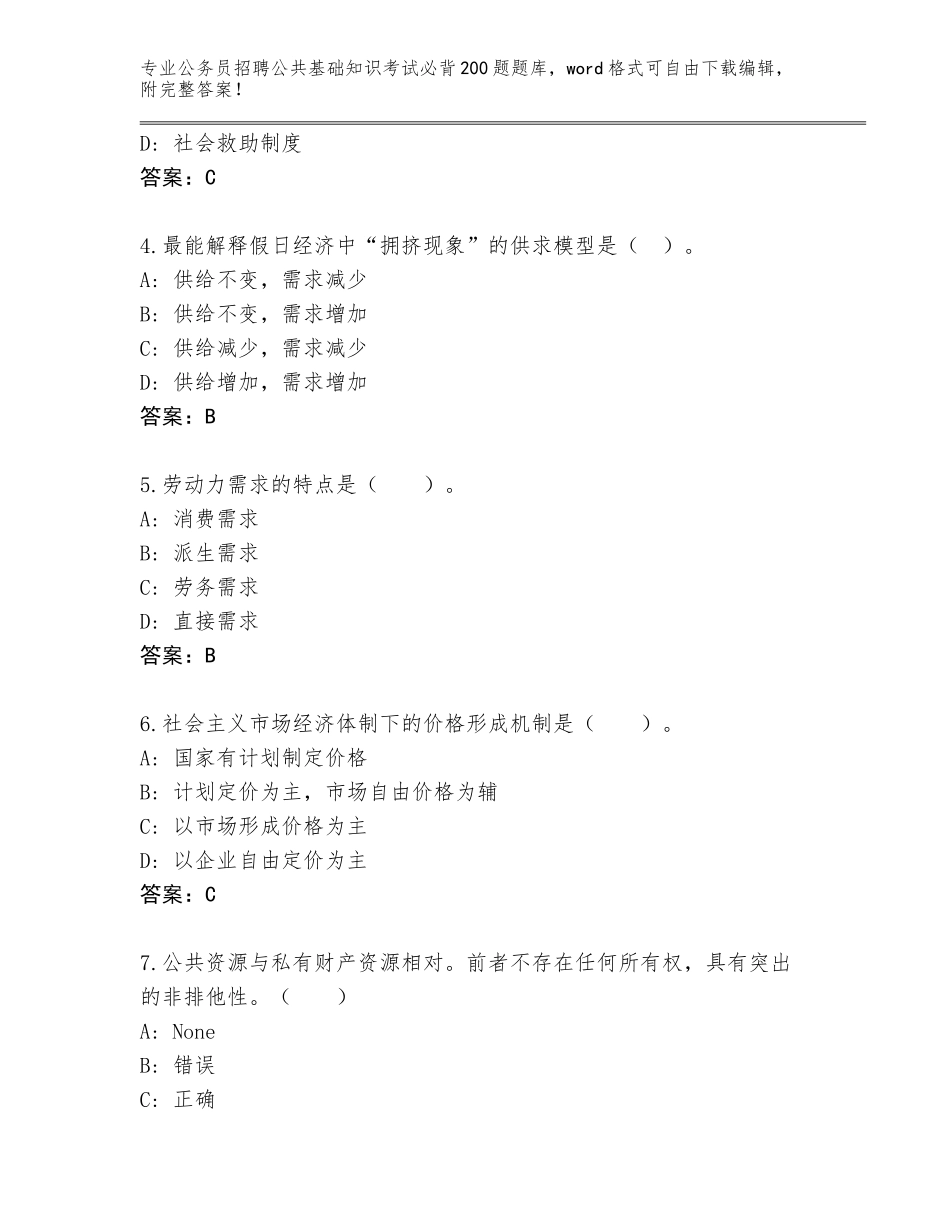 专业公务员招聘公共基础知识考试必背200题题库，word格式可自由下载编辑，附完整答案！

D：社会救助制度
答案：C

4.最能解释假日经济中“拥挤现象”的供求模型是（ ）。
A：供给不变，需求减少
B：供给不变，需求增加
C：供给减少，需求减少
D：供给增加，需求增加
答案：B

5.劳动力需求的特点是（ ）。
A：消费需求
B：派生需求
C：劳务需求
D：直接需求
答案：B

6.社会主义市场经济体制下的价格形成机制是（ ）。
A：国家有计划制定价格
B：计划定价为主，市场自由价格为辅
C：以市场形成价格为主
D：以企业自由定价为主
答案：C

7.公共资源与私有财产资源相对。前者不存在任何所有权，具有突出的非排他性。（ ）
A：None
B：错误
C：正确